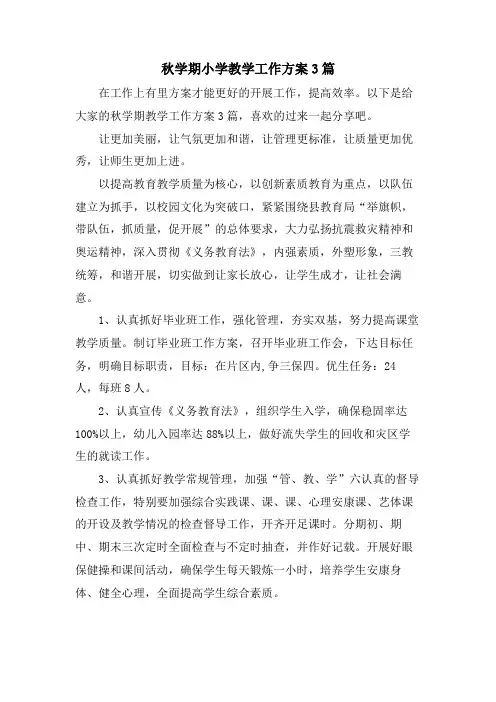 秋学期小学教学工作方案3篇

在工作上有里方案才能更好的开展工作，提高效率。以下是给大家的秋学期教学工作方案3篇，喜欢的过来一起分享吧。

让更加美丽，让气氛更加和谐，让管理更标准，让质量更加优秀，让师生更加上进。

以提高教育教学质量为核心，以创新素质教育为重点，以队伍建立为抓手，以校园文化为突破口，紧紧围绕县教育局“举旗帜，带队伍，抓质量，促开展”的总体要求，大力弘扬抗震救灾精神和奥运精神，深入贯彻《义务教育法》，内强素质，外塑形象，三教统筹，和谐开展，切实做到让家长放心，让学生成才，让社会满意。

1、认真抓好毕业班工作，强化管理，夯实双基，努力提高课堂教学质量。制订毕业班工作方案，召开毕业班工作会，下达目标任务，明确目标职责，目标：在片区内,争三保四。优生任务：24人，每班8人。

2、认真宣传《义务教育法》，组织学生入学，确保稳固率达100%以上，幼儿入园率达88%以上，做好流失学生的回收和灾区学生的就读工作。

3、认真抓好教学常规管理，加强“管、教、学”六认真的督导检查工作，特别要加强综合实践课、课、课、心理安康课、艺体课的开设及教学情况的检查督导工作，开齐开足课时。分期初、期中、期末三次定时全面检查与不定时抽查，并作好记载。开展好眼保健操和课间活动，确保学生每天锻炼一小时，培养学生安康身体、健全心理，全面提高学生综合素质。